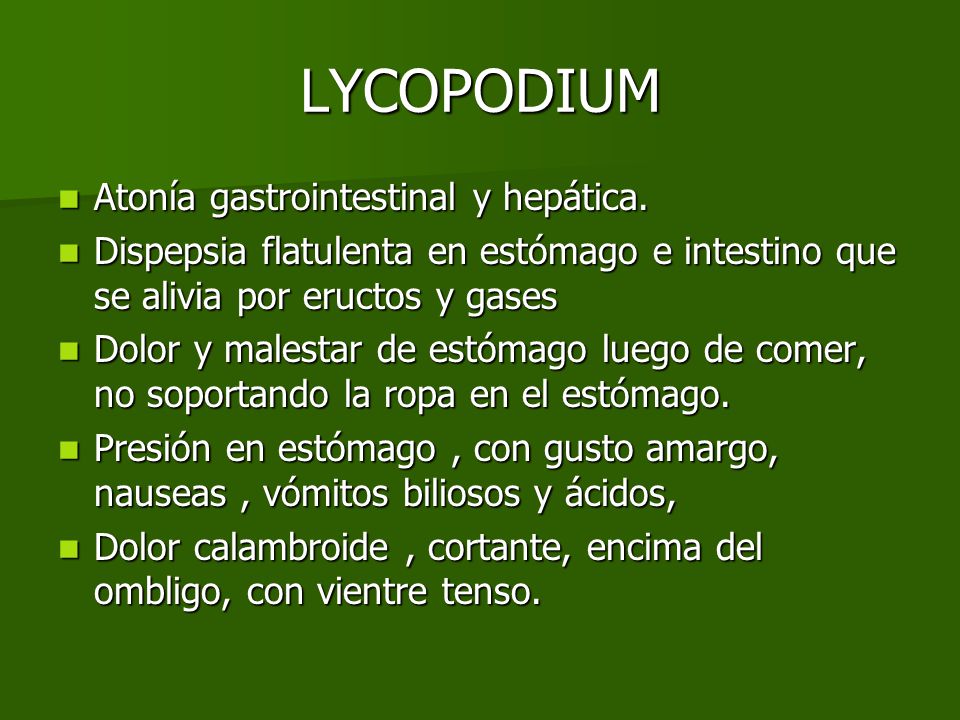 LYCOPODIUM

- Atonía gastrointestinal y hepática.
- Dispepsia flatulenta en estómago e intestino que se alivia por eructos y gases
- Dolor y malestar de estómago luego de comer, no soportando la ropa en el estómago.
- Presión en estómago , con gusto amargo, nauseas , vómitos biliosos y ácidos,
- Dolor calambroide , cortante, encima del ombligo, con vientre tenso.